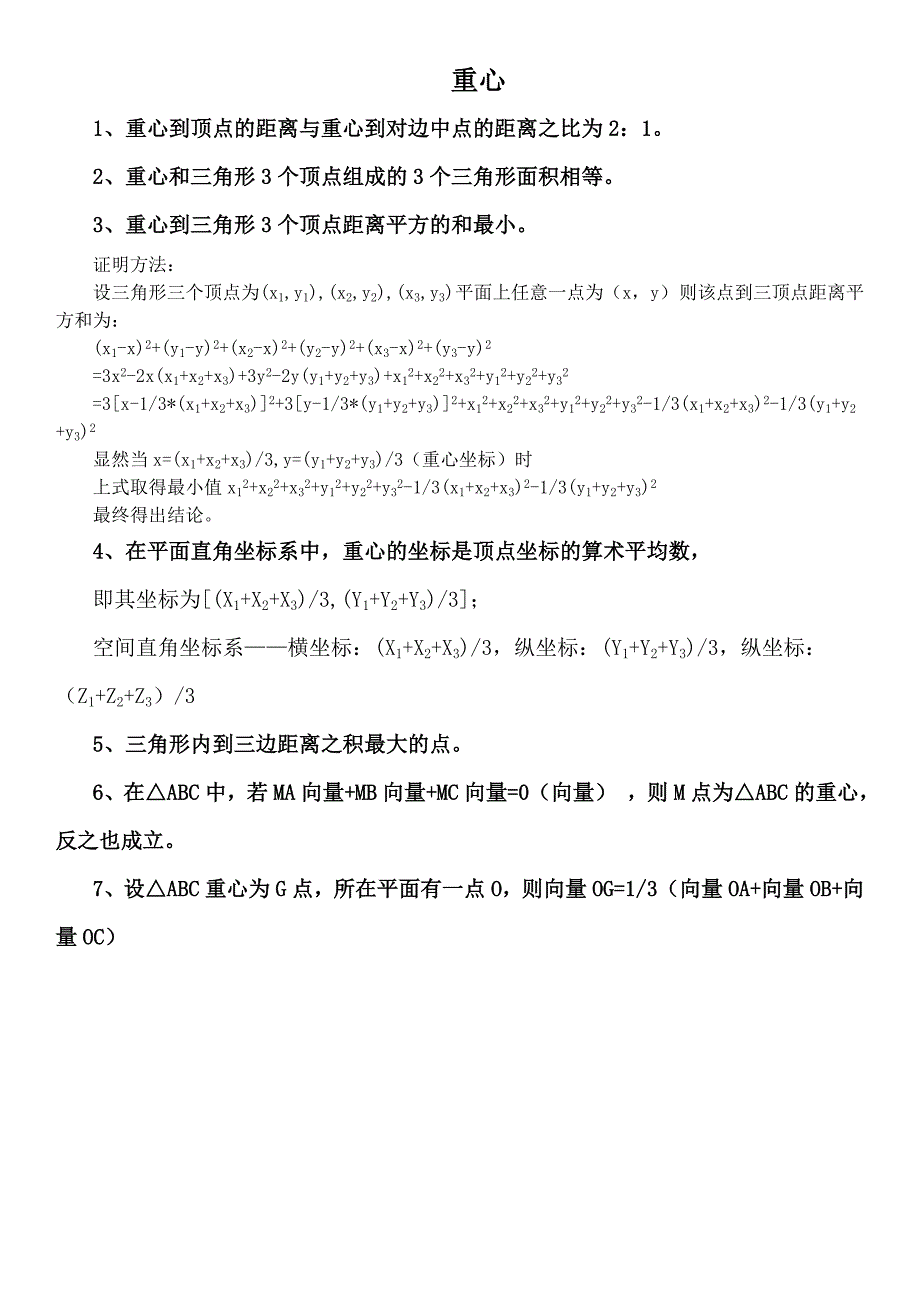 重心

1、重心到顶点的距离与重心到对边中点的距离之比为 2：1。

2、重心和三角形 3 个顶点组成的 3 个三角形面积相等。

3、重心到三角形 3 个顶点距离平方的和最小。

证明方法：
设三角形三个顶点为$(x_1,y_1),(x_2,y_2),(x_3,y_3)$平面上任意一点为（x，y）则该点到三顶点距离平方和为：
$(x_1-x)^2+(y_1-y)^2+(x_2-x)^2+(y_2-y)^2+(x_3-x)^2+(y_3-y)^2$
$=3x^2-2x(x_1+x_2+x_3)+3y^2-2y(y_1+y_2+y_3)+x_1^2+x_2^2+x_3^2+y_1^2+y_2^2+y_3^2$
$=3[x-1/3*(x_1+x_2+x_3)]^2+3[y-1/3*(y_1+y_2+y_3)]^2+x_1^2+x_2^2+x_3^2+y_1^2+y_2^2+y_3^2-1/3(x_1+x_2+x_3)^2-1/3(y_1+y_2+y_3)^2$
显然当 $x=(x_1+x_2+x_3)/3,y=(y_1+y_2+y_3)/3$（重心坐标）时
上式取得最小值 $x_1^2+x_2^2+x_3^2+y_1^2+y_2^2+y_3^2-1/3(x_1+x_2+x_3)^2-1/3(y_1+y_2+y_3)^2$
最终得出结论。

4、在平面直角坐标系中，重心的坐标是顶点坐标的算术平均数，

即其坐标为$[(X_1+X_2+X_3)/3,(Y_1+Y_2+Y_3)/3]$；

空间直角坐标系——横坐标：$(X_1+X_2+X_3)/3$，纵坐标：$(Y_1+Y_2+Y_3)/3$，纵坐标：$(Z_1+Z_2+Z_3)/3$

5、三角形内到三边距离之积最大的点。

6、在△ABC 中，若 MA 向量+MB 向量+MC 向量=0（向量），则 M 点为△ABC 的重心，反之也成立。

7、设△ABC 重心为 G 点，所在平面有一点 O，则向量 OG=1/3（向量 OA+向量 OB+向量 OC）